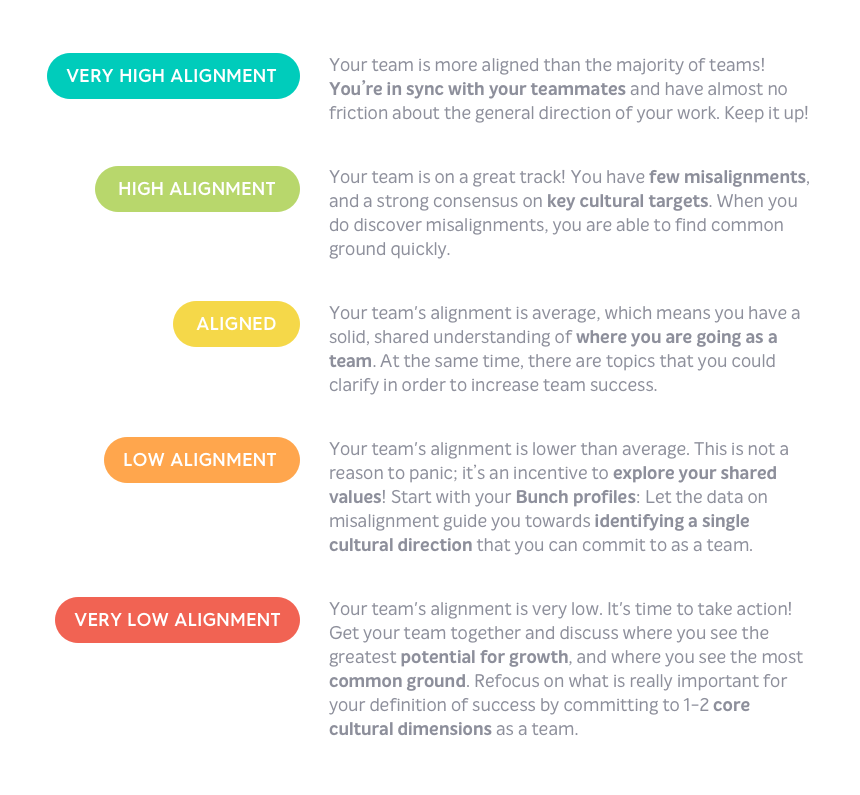 VERY HIGH ALIGNMENT

Your team is more aligned than the majority of teams! You're in sync with your teammates and have almost no friction about the general direction of your work. Keep it up!

HIGH ALIGNMENT

Your team is on a great track! You have few misalignments, and a strong consensus on key cultural targets. When you do discover misalignments, you are able to find common ground quickly.

ALIGNED

Your team's alignment is average, which means you have a solid, shared understanding of where you are going as a team. At the same time, there are topics that you could clarify in order to increase team success.

LOW ALIGNMENT

Your team's alignment is lower than average. This is not a reason to panic; it's an incentive to explore your shared values! Start with your Bunch profiles: Let the data on misalignment guide you towards identifying a single cultural direction that you can commit to as a team.

VERY LOW ALIGNMENT

Your team's alignment is very low. It's time to take action! Get your team together and discuss where you see the greatest potential for growth, and where you see the most common ground. Refocus on what is really important for your definition of success by committing to 1-2 core cultural dimensions as a team.